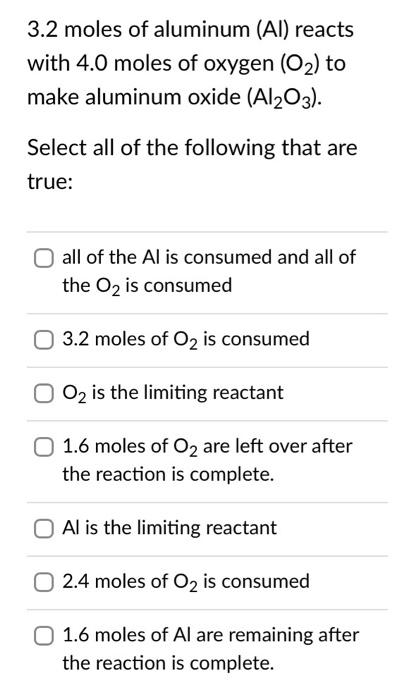 3.2 moles of aluminum (Al) reacts with 4.0 moles of oxygen ($O_2$) to make aluminum oxide ($Al_2O_3$).

Select all of the following that are true:

all of the Al is consumed and all of the $O_2$ is consumed

3.2 moles of $O_2$ is consumed

$O_2$ is the limiting reactant

1.6 moles of $O_2$ are left over after the reaction is complete.

Al is the limiting reactant

2.4 moles of $O_2$ is consumed

1.6 moles of Al are remaining after the reaction is complete.